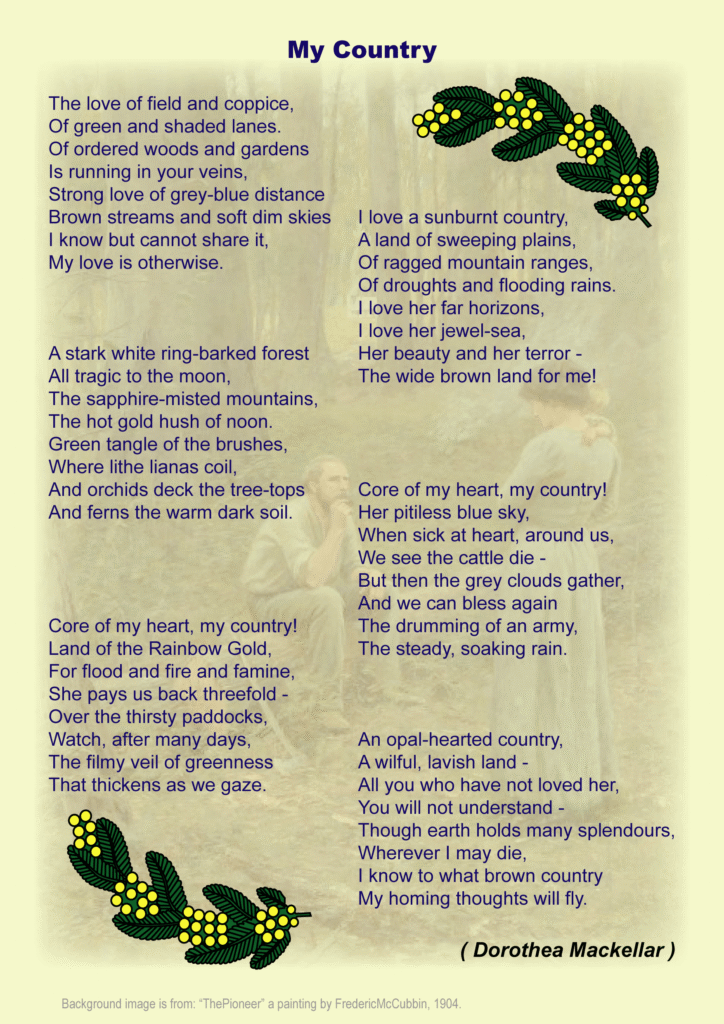 My Country

The love of field and coppice,
Of green and shaded lanes.
Of ordered woods and gardens
Is running in your veins,
Strong love of grey-blue distance
Brown streams and soft dim skies
I know but cannot share it,
My love is otherwise.

A stark white ring-barked forest
All tragic to the moon,
The sapphire-misted mountains,
The hot gold hush of noon.
Green tangle of the brushes,
Where lithe lianas coil,
And orchids deck the tree-tops
And ferns the warm dark soil.

Core of my heart, my country!
Land of the Rainbow Gold,
For flood and fire and famine,
She pays us back threefold -
Over the thirsty paddocks,
Watch, after many days,
The filmy veil of greenness
That thickens as we gaze.

I love a sunburnt country,
A land of sweeping plains,
Of ragged mountain ranges,
Of droughts and flooding rains.
I love her far horizons,
I love her jewel-sea,
Her beauty and her terror -
The wide brown land for me!

Core of my heart, my country!
Her pitiless blue sky,
When sick at heart, around us,
We see the cattle die -
But then the grey clouds gather,
And we can bless again
The drumming of an army,
The steady, soaking rain.

An opal-hearted country,
A wilful, lavish land -
All you who have not loved her,
You will not understand -
Though earth holds many splendours,
Wherever I may die,
I know to what brown country
My homing thoughts will fly.

( Dorothea Mackellar )

Background image is from: "ThePioneer" a painting by FredericMcCubbin, 1904.